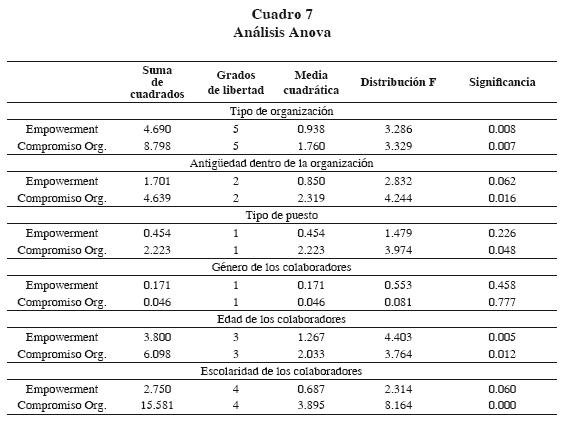 Cuadro 7
Análisis Anova

| | Suma de cuadrados | Grados de libertad | Media cuadrática | Distribución F | Significancia |
|---|---|---|---|---|---|
| Tipo de organización | | | | | |
| Empowerment | 4.690 | 5 | 0.938 | 3.286 | 0.008 |
| Compromiso Org. | 8.798 | 5 | 1.760 | 3.329 | 0.007 |
| Antigüedad dentro de la organización | | | | | |
| Empowerment | 1.701 | 2 | 0.850 | 2.832 | 0.062 |
| Compromiso Org. | 4.639 | 2 | 2.319 | 4.244 | 0.016 |
| Tipo de puesto | | | | | |
| Empowerment | 0.454 | 1 | 0.454 | 1.479 | 0.226 |
| Compromiso Org. | 2.223 | 1 | 2.223 | 3.974 | 0.048 |
| Género de los colaboradores | | | | | |
| Empowerment | 0.171 | 1 | 0.171 | 0.553 | 0.458 |
| Compromiso Org. | 0.046 | 1 | 0.046 | 0.081 | 0.777 |
| Edad de los colaboradores | | | | | |
| Empowerment | 3.800 | 3 | 1.267 | 4.403 | 0.005 |
| Compromiso Org. | 6.098 | 3 | 2.033 | 3.764 | 0.012 |
| Escolaridad de los colaboradores | | | | | |
| Empowerment | 2.750 | 4 | 0.687 | 2.314 | 0.060 |
| Compromiso Org. | 15.581 | 4 | 3.895 | 8.164 | 0.000 |